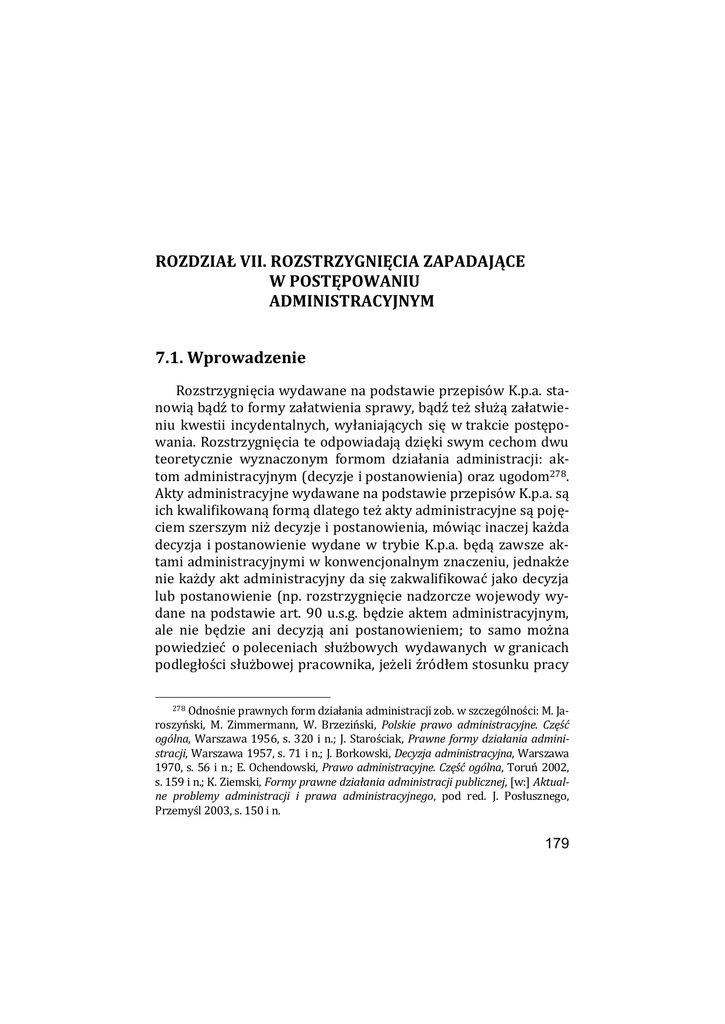 ROZDZIAŁ VII. ROZSTRZYGNIĘCIA ZAPADAJĄCE W POSTĘPOWANIU ADMINISTRACYJNYM

7.1. Wprowadzenie

Rozstrzygnięcia wydawane na podstawie przepisów K.p.a. stanowią bądź to formy załatwienia sprawy, bądź też służą załatwieniu kwestii incydentalnych, wyłaniających się w trakcie postępowania. Rozstrzygnięcia te odpowiadają dzięki swym cechom dwu teoretycznie wyznaczonym formom działania administracji: aktom administracyjnym (decyzje i postanowienia) oraz ugodom$^{278}$. Akty administracyjne wydawane na podstawie przepisów K.p.a. są ich kwalifikowaną formą dlatego też akty administracyjne są pojęciem szerszym niż decyzje i postanowienia, mówiąc inaczej każda decyzja i postanowienie wydane w trybie K.p.a. będą zawsze aktami administracyjnymi w konwencjonalnym znaczeniu, jednakże nie każdy akt administracyjny da się zakwalifikować jako decyzja lub postanowienie (np. rozstrzygnięcie nadzorcze wojewody wydane na podstawie art. 90 u.s.g. będzie aktem administracyjnym, ale nie będzie ani decyzją ani postanowieniem; to samo można powiedzieć o poleceniach służbowych wydawanych w granicach podległości służbowej pracownika, jeżeli źródłem stosunku pracy

$^{278}$ Odnośnie prawnych form działania administracji zob. w szczególności: M. Jaroszyński, M. Zimmermann, W. Brzeziński, Polskie prawo administracyjne. Część ogólna, Warszawa 1956, s. 320 i n.; J. Starościak, Prawne formy działania administracji, Warszawa 1957, s. 71 i n.; J. Borkowski, Decyzja administracyjna, Warszawa 1970, s. 56 i n.; E. Ochendowski, Prawo administracyjne. Część ogólna, Toruń 2002, s. 159 i n.; K. Ziemski, Formy prawne działania administracji publicznej, [w:] Aktualne problemy administracji i prawa administracyjnego, pod red. J. Posłusznego, Przemyśl 2003, s. 150 i n.

179